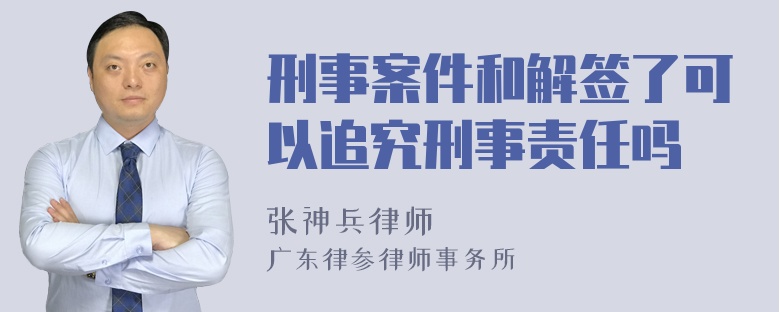 刑事案件和解签了可以追究刑事责任吗

张神兵律师
广东律参律师事务所